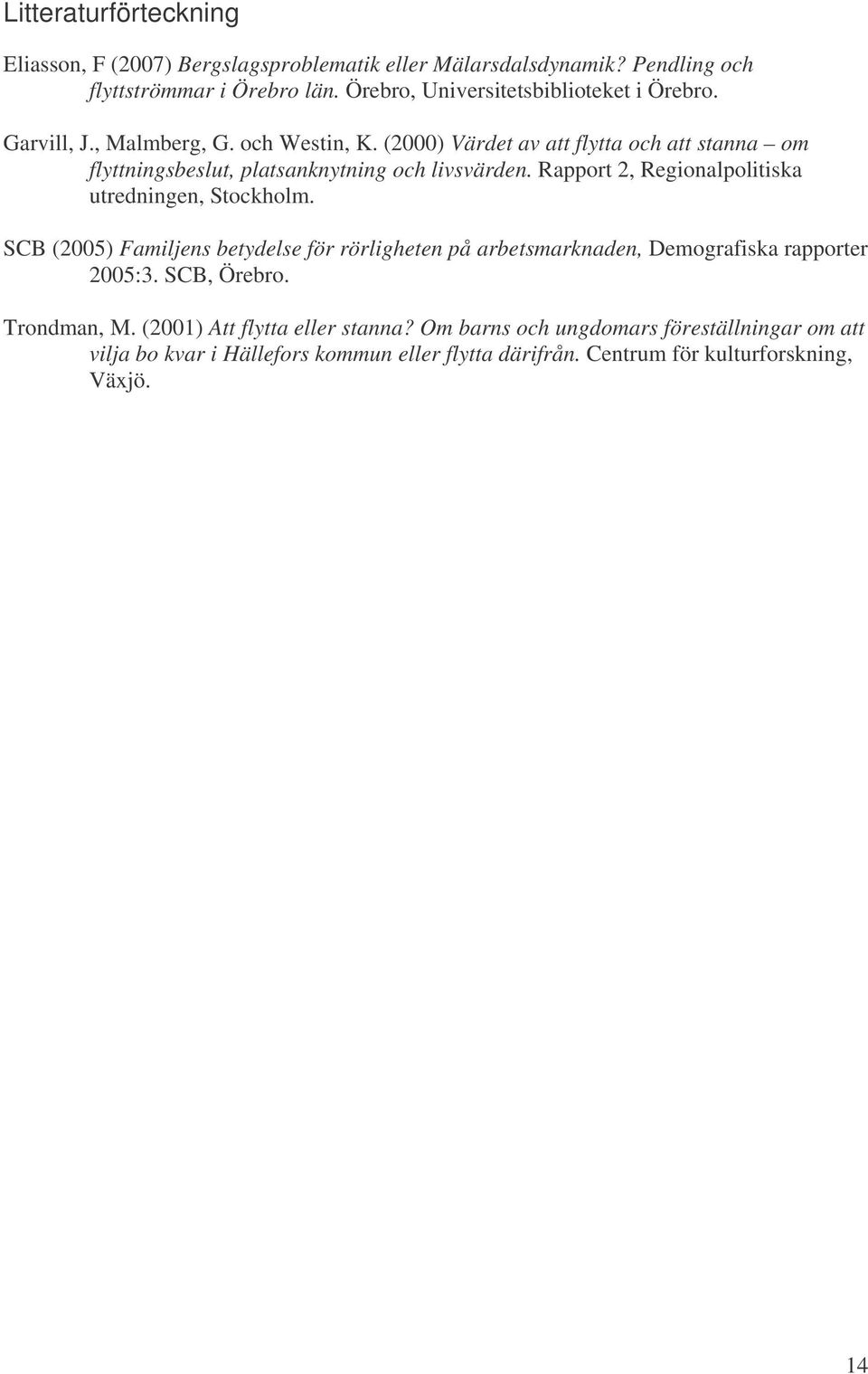 Litteraturförteckning

Eliasson, F (2007) Bergslagsproblematik eller Mälarsdalsdynamik? Pendling och flyttströmmar i Örebro län. Örebro, Universitetsbiblioteket i Örebro.

Garvill, J., Malmberg, G. och Westin, K. (2000) Värdet av att flytta och att stanna – om flyttningsbeslut, platsanknytning och livsvärden. Rapport 2, Regionalpolitiska utredningen, Stockholm.

SCB (2005) Familjens betydelse för rörligheten på arbetsmarknaden, Demografiska rapporter 2005:3. SCB, Örebro.

Trondman, M. (2001) Att flytta eller stanna? Om barns och ungdomars föreställningar om att vilja bo kvar i Hällefors kommun eller flytta därifrån. Centrum för kulturforskning, Växjö.

14